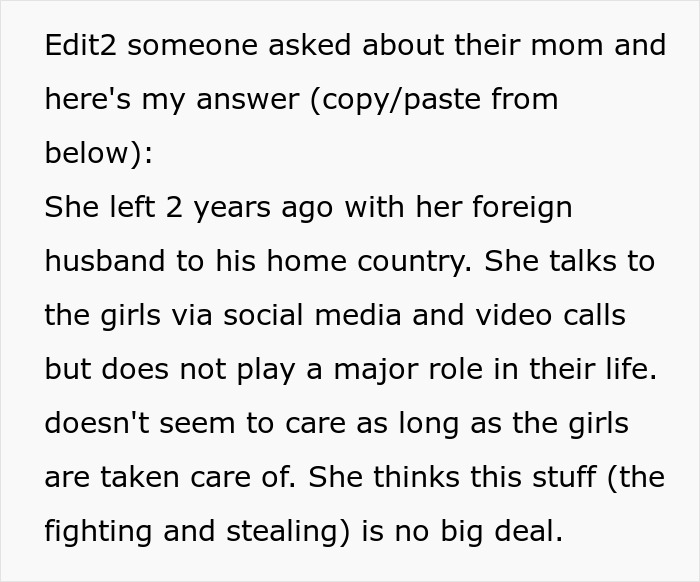 Edit2 someone asked about their mom and here's my answer (copy/paste from below):

She left 2 years ago with her foreign husband to his home country. She talks to the girls via social media and video calls but does not play a major role in their life. doesn't seem to care as long as the girls are taken care of. She thinks this stuff (the fighting and stealing) is no big deal.